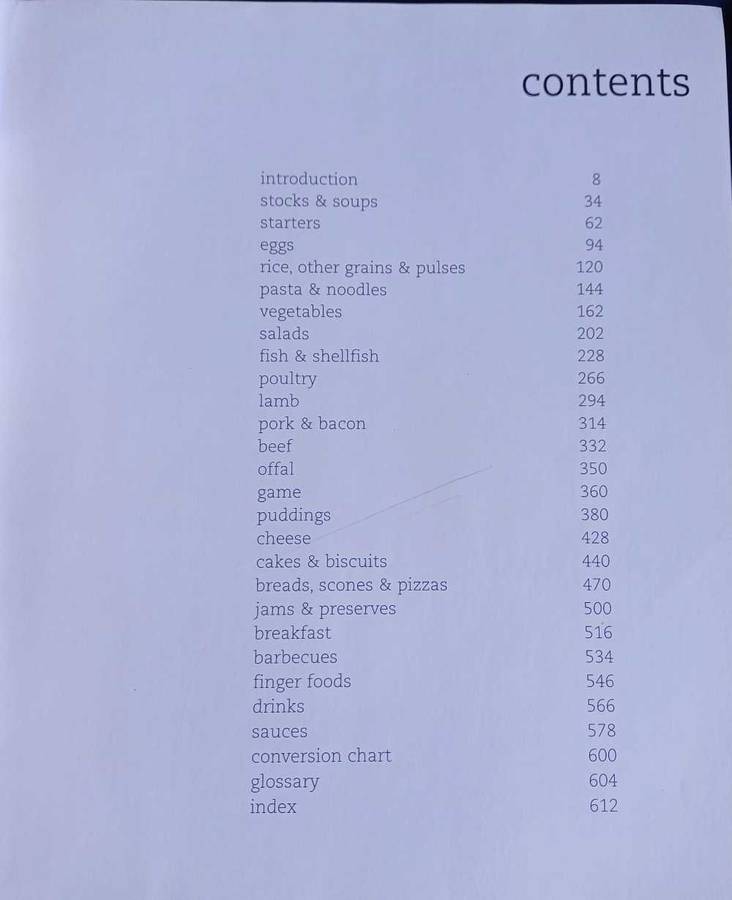 contents

introduction 8
stocks & soups 34
starters 62
eggs 94
rice, other grains & pulses 120
pasta & noodles 144
vegetables 162
salads 202
fish & shellfish 228
poultry 266
lamb 294
pork & bacon 314
beef 332
offal 350
game 360
puddings 380
cheese 428
cakes & biscuits 440
breads, scones & pizzas 470
jams & preserves 500
breakfast 516
barbecues 534
finger foods 546
drinks 566
sauces 578
conversion chart 600
glossary 604
index 612